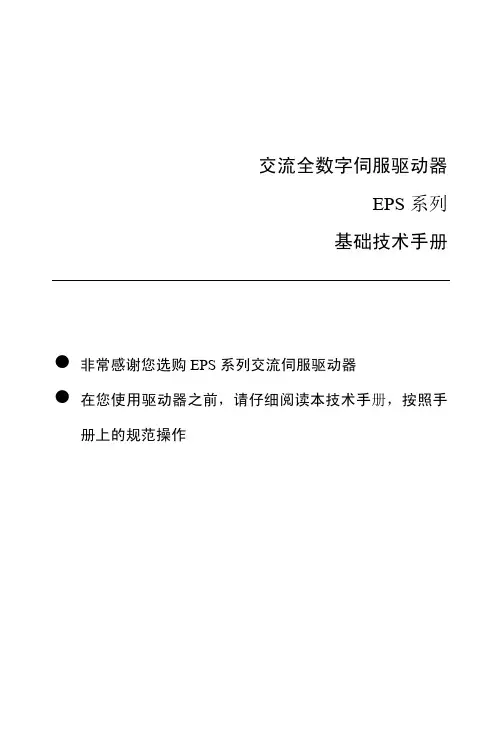 交流全数字伺服驱动器

EPS 系列

基础技术手册

● 非常感谢您选购 EPS 系列交流伺服驱动器

● 在您使用驱动器之前，请仔细阅读本技术手册，按照手册上的规范操作